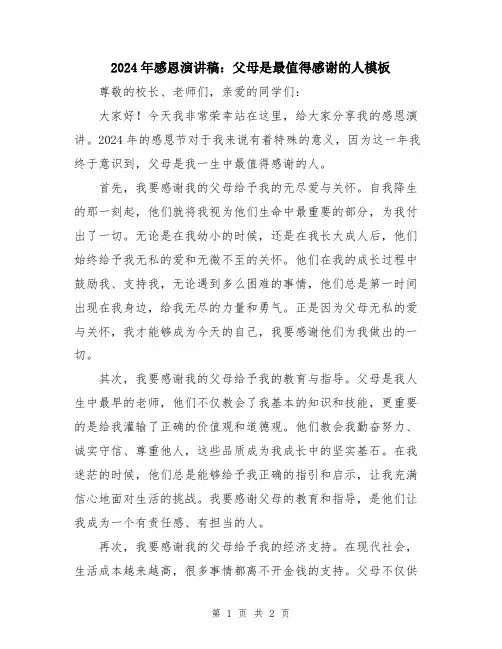 2024年感恩演讲稿：父母是最值得感谢的人模板

尊敬的校长、老师们，亲爱的同学们：

大家好！今天我非常荣幸站在这里，给大家分享我的感恩演讲。2024年的感恩节对于我来说有着特殊的意义，因为这一年我终于意识到，父母是我一生中最值得感谢的人。

首先，我要感谢我的父母给予我的无尽爱与关怀。自我降生的那一刻起，他们就将我视为他们生命中最重要的部分，为我付出了一切。无论是在我幼小的时候，还是在我长大成人后，他们始终给予我无私的爱和无微不至的关怀。他们在我的成长过程中鼓励我、支持我，无论遇到多么困难的事情，他们总是第一时间出现在我身边，给我无尽的力量和勇气。正是因为父母无私的爱与关怀，我才能够成为今天的自己，我要感谢他们为我做出的一切。

其次，我要感谢我的父母给予我的教育与指导。父母是我人生中最早的老师，他们不仅教会了我基本的知识和技能，更重要的是给我灌输了正确的价值观和道德观。他们教会我勤奋努力、诚实守信、尊重他人，这些品质成为我成长中的坚实基石。在我迷茫的时候，他们总是能够给予我正确的指引和启示，让我充满信心地面对生活的挑战。我要感谢父母的教育和指导，是他们让我成为一个有责任感、有担当的人。

再次，我要感谢我的父母给予我的经济支持。在现代社会，生活成本越来越高，很多事情都离不开金钱的支持。父母不仅供

第 1 页 共 2 页